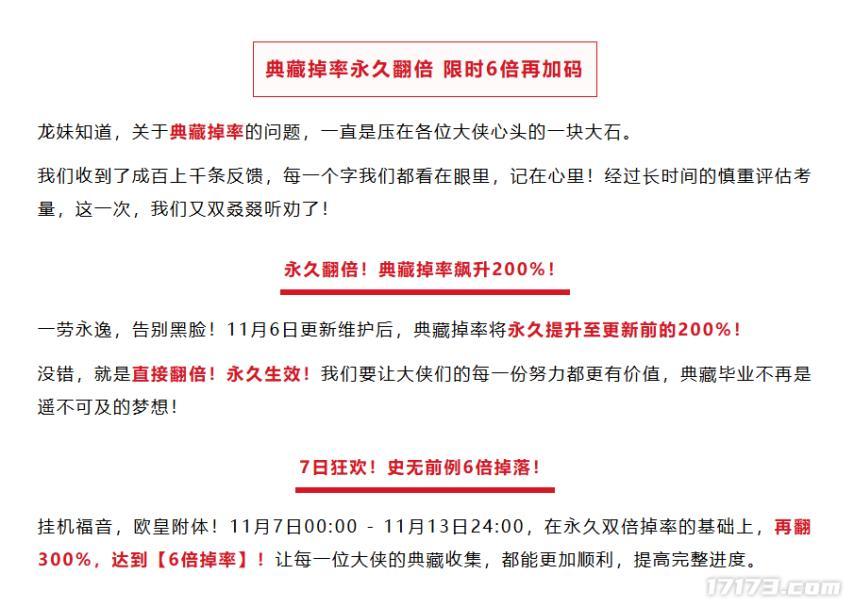 典藏掉率永久翻倍 限时6倍再加码

龙妹知道，关于典藏掉率的问题，一直是压在各位大侠心头的一块大石。

我们收到了成百上千条反馈，每一个字我们都看在眼里，记在心里！经过长时间的慎重评估考量，这一次，我们又双叒叕听劝了！

永久翻倍！典藏掉率飙升200%！

一劳永逸，告别黑脸！11月6日更新维护后，典藏掉率将永久提升至更新前的200%！

没错，就是直接翻倍！永久生效！我们要让大侠们的每一份努力都更有价值，典藏毕业不再是遥不可及的梦想！

7日狂欢！史无前例6倍掉落！

挂机福音，欧皇附体！11月7日00:00 - 11月13日24:00，在永久双倍掉率的基础上，再翻300%，达到【6倍掉率】！让每一位大侠的典藏收集，都能更加顺利，提高完整进度。

17173.com